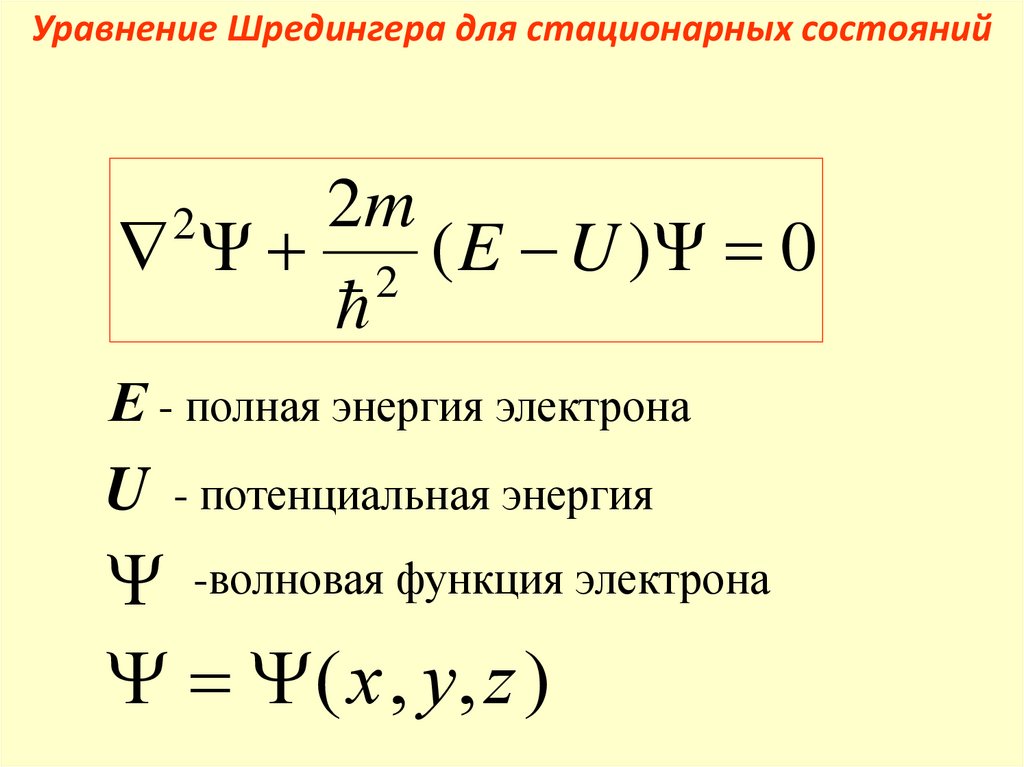 Уравнение Шредингера для стационарных состояний

$\nabla^2\Psi + \frac{2m}{\hbar^2}(E - U)\Psi = 0$

E - полная энергия электрона

U - потенциальная энергия

$\Psi$ -волновая функция электрона

$\Psi = \Psi(x, y, z)$